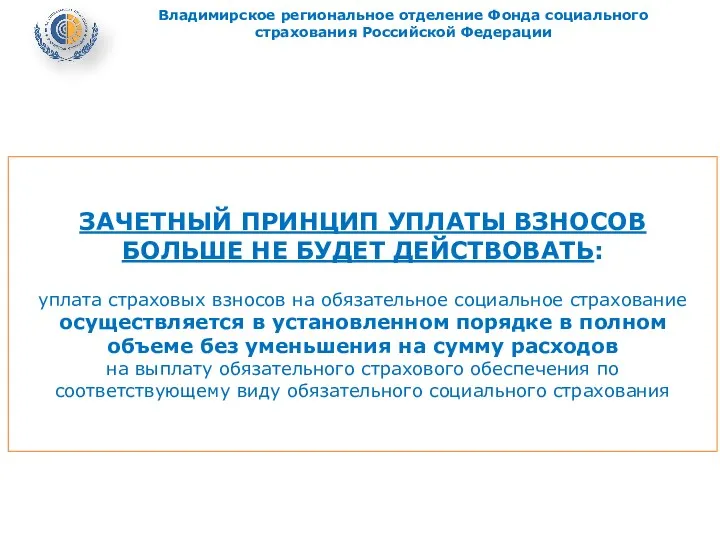 Владимирское региональное отделение Фонда социального страхования Российской Федерации

ЗАЧЕТНЫЙ ПРИНЦИП УПЛАТЫ ВЗНОСОВ БОЛЬШЕ НЕ БУДЕТ ДЕЙСТВОВАТЬ:

уплата страховых взносов на обязательное социальное страхование осуществляется в установленном порядке в полном объеме без уменьшения на сумму расходов на выплату обязательного страхового обеспечения по соответствующему виду обязательного социального страхования